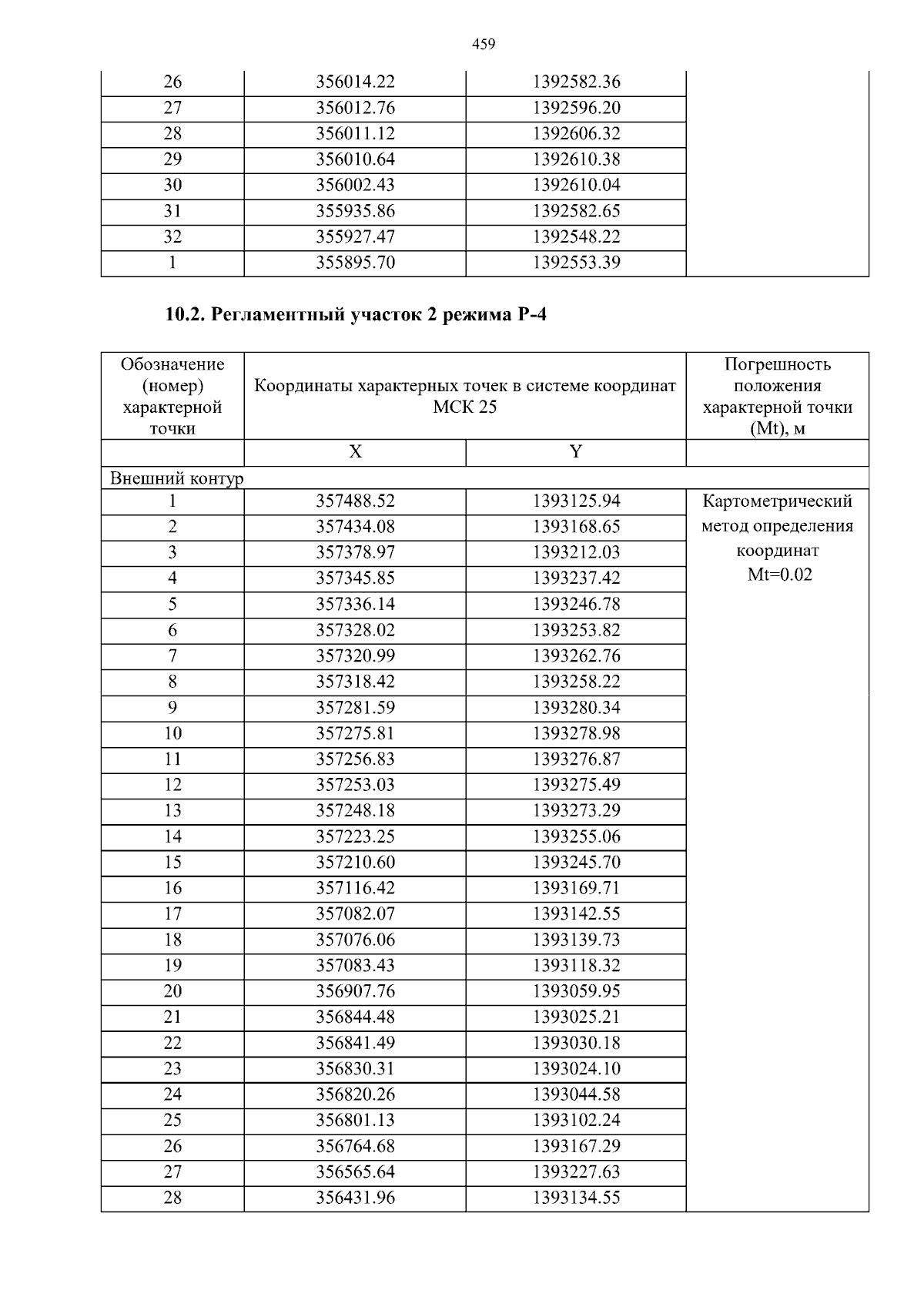 459

| 26 | 356014.22 | 1392582.36 | |
|---|---|---|---|
| 27 | 356012.76 | 1392596.20 | |
| 28 | 356011.12 | 1392606.32 | |
| 29 | 356010.64 | 1392610.38 | |
| 30 | 356002.43 | 1392610.04 | |
| 31 | 355935.86 | 1392582.65 | |
| 32 | 355927.47 | 1392548.22 | |
| 1 | 355895.70 | 1392553.39 | |

10.2. Регламентный участок 2 режима Р-4

| Обозначение (номер) характерной точки | Координаты характерных точек в системе координат МСК 25 | | Погрешность положения характерной точки (Mt), м |
|---|---|---|---|
| | X | Y | |
| Внешний контур | | | |
| 1 | 357488.52 | 1393125.94 | Картометрический метод определения координат Mt=0.02 |
| 2 | 357434.08 | 1393168.65 | |
| 3 | 357378.97 | 1393212.03 | |
| 4 | 357345.85 | 1393237.42 | |
| 5 | 357336.14 | 1393246.78 | |
| 6 | 357328.02 | 1393253.82 | |
| 7 | 357320.99 | 1393262.76 | |
| 8 | 357318.42 | 1393258.22 | |
| 9 | 357281.59 | 1393280.34 | |
| 10 | 357275.81 | 1393278.98 | |
| 11 | 357256.83 | 1393276.87 | |
| 12 | 357253.03 | 1393275.49 | |
| 13 | 357248.18 | 1393273.29 | |
| 14 | 357223.25 | 1393255.06 | |
| 15 | 357210.60 | 1393245.70 | |
| 16 | 357116.42 | 1393169.71 | |
| 17 | 357082.07 | 1393142.55 | |
| 18 | 357076.06 | 1393139.73 | |
| 19 | 357083.43 | 1393118.32 | |
| 20 | 356907.76 | 1393059.95 | |
| 21 | 356844.48 | 1393025.21 | |
| 22 | 356841.49 | 1393030.18 | |
| 23 | 356830.31 | 1393024.10 | |
| 24 | 356820.26 | 1393044.58 | |
| 25 | 356801.13 | 1393102.24 | |
| 26 | 356764.68 | 1393167.29 | |
| 27 | 356565.64 | 1393227.63 | |
| 28 | 356431.96 | 1393134.55 | |